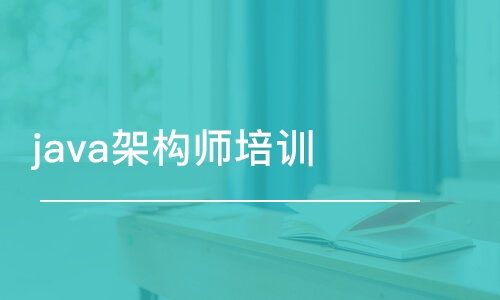 java架构师培训